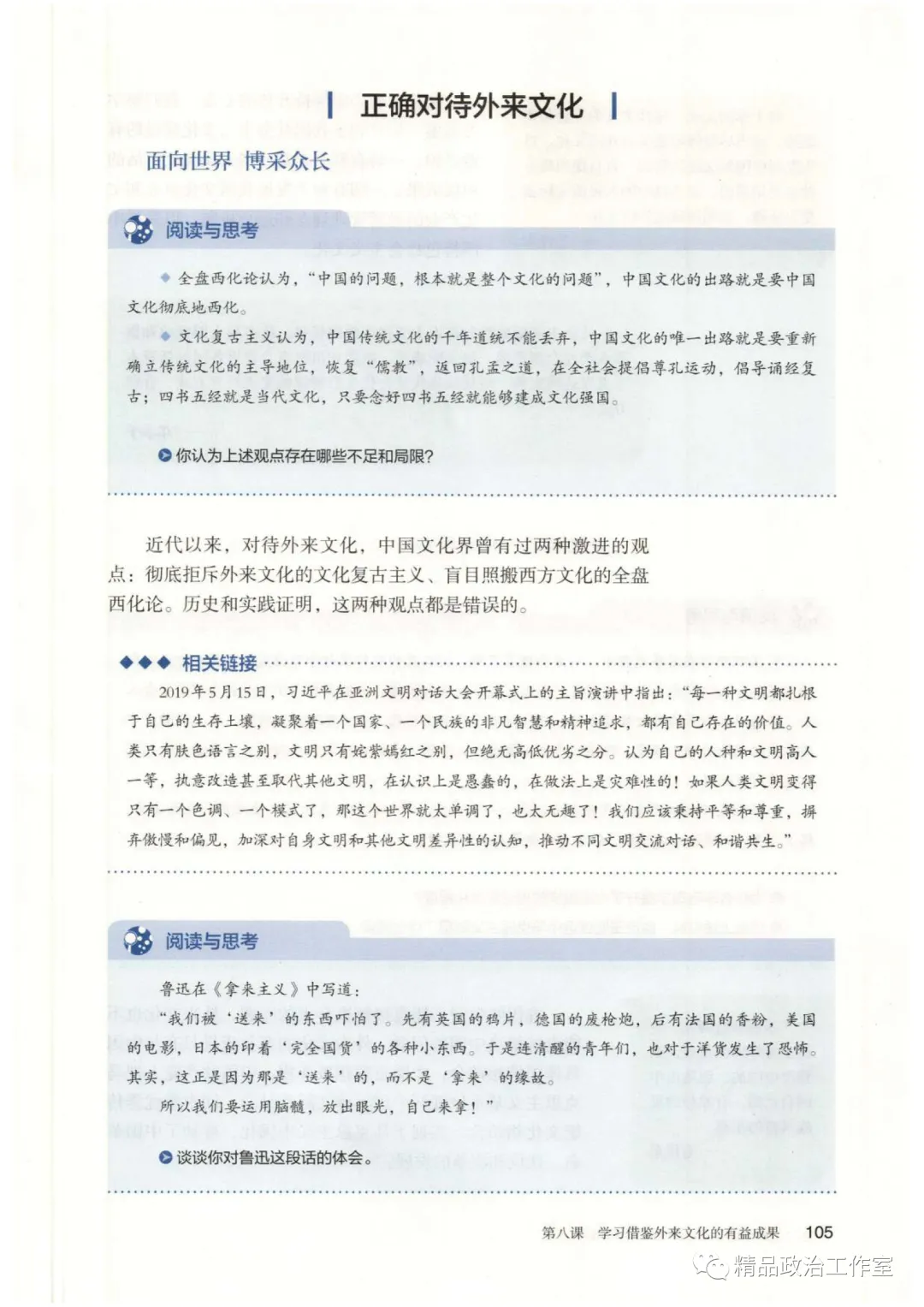 正确对待外来文化

面向世界 博采众长

阅读与思考

◆ 全盘西化论认为，“中国的问题，根本就是整个文化的问题”，中国文化的出路就是要中国文化彻底地西化。

◆ 文化复古主义认为，中国传统文化的千年道统不能丢弃，中国文化的唯一出路就是要重新确立传统文化的主导地位，恢复“儒教”，返回孔孟之道，在全社会提倡尊孔运动，倡导诵经复古；四书五经就是当代文化，只要念好四书五经就能够建成文化强国。

你认为上述观点存在哪些不足和局限?

近代以来，对待外来文化，中国文化界曾有过两种激进的观点：彻底拒斥外来文化的文化复古主义、盲目照搬西方文化的全盘西化论。历史和实践证明，这两种观点都是错误的。

◆◆◆ 相关链接

2019年5月15日，习近平在亚洲文明对话大会开幕式上的主旨演讲中指出：“每一种文明都扎根于自己的生存土壤，凝聚着一个国家、一个民族的非凡智慧和精神追求，都有自己存在的价值。人类只有肤色语言之别，文明只有姹紫嫣红之别，但绝无高低优劣之分。认为自己的人种和文明高人一等，执意改造甚至取代其他文明，在认识上是愚蠢的，在做法上是灾难性的！如果人类文明变得只有一个色调、一个模式了，那这个世界就太单调了，也太无趣了！我们应该秉持平等和尊重，摒弃傲慢和偏见，加深对自身文明和其他文明差异性的认知，推动不同文明交流对话、和谐共生。”

阅读与思考

鲁迅在《拿来主义》中写道：

“我们被‘送来’的东西吓怕了。先有英国的鸦片，德国的废枪炮，后有法国的香粉，美国的电影，日本的印着‘完全国货’的各种小东西。于是连清醒的青年们，也对于洋货发生了恐怖。其实，这正是因为那是‘送来’的，而不是‘拿来’的缘故。

所以我们要运用脑髓，放出眼光，自己来拿！”

谈谈你对鲁迅这段话的体会。

第八课 学习借鉴外来文化的有益成果 105

精品政治工作室